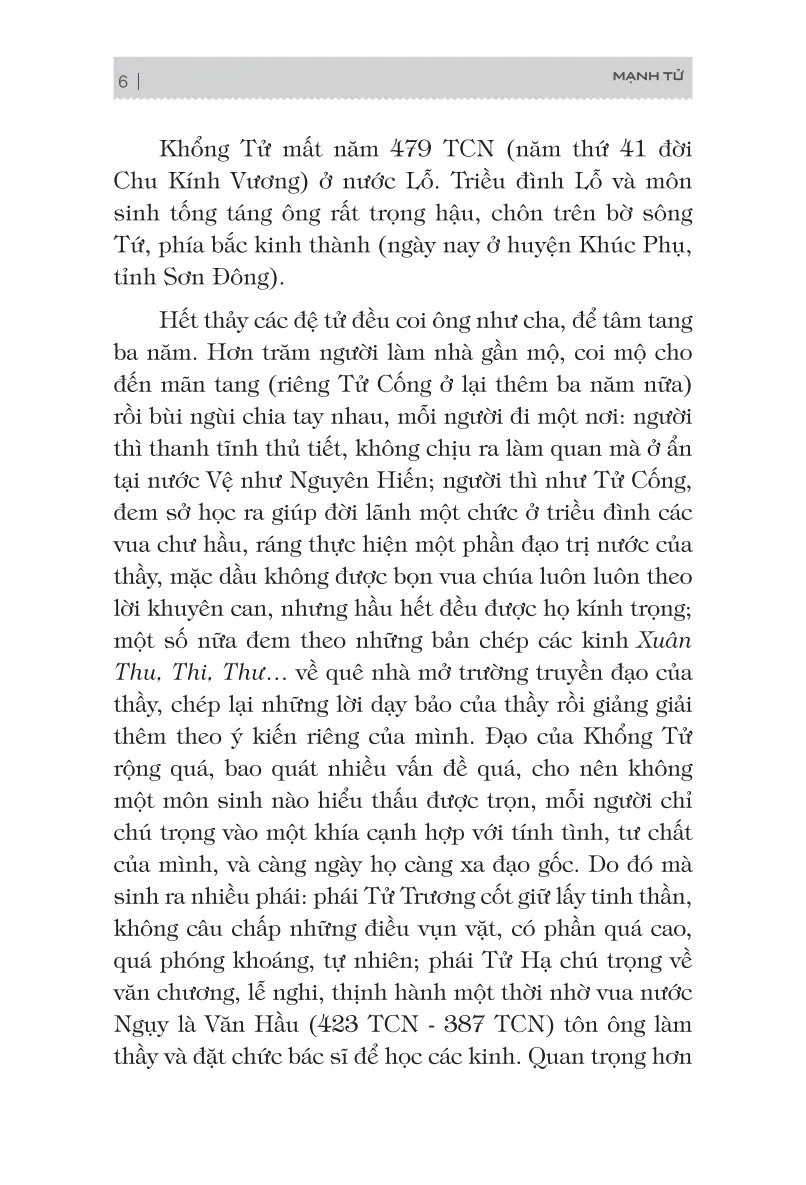 6 | MẠNH TỬ

Khổng Tử mất năm 479 TCN (năm thứ 41 đời Chu Kính Vương) ở nước Lỗ. Triều đình Lỗ và môn sinh tống táng ông rất trọng hậu, chôn trên bờ sông Tứ, phía bắc kinh thành (ngày nay ở huyện Khúc Phụ, tỉnh Sơn Đông).

Hết thảy các đệ tử đều coi ông như cha, để tâm tang ba năm. Hơn trăm người làm nhà gần mộ, coi mộ cho đến mãn tang (riêng Tử Cống ở lại thêm ba năm nữa) rồi bùi ngùi chia tay nhau, mỗi người đi một nơi: người thì thanh tĩnh thủ tiết, không chịu ra làm quan mà ở ẩn tại nước Vệ như Nguyên Hiến; người thì như Tử Cống, đem sở học ra giúp đời lãnh một chức ở triều đình các vua chư hầu, ráng thực hiện một phần đạo trị nước của thầy, mặc dầu không được bọn vua chúa luôn luôn theo lời khuyên can, nhưng hầu hết đều được họ kính trọng; một số nữa đem theo những bản chép các kinh Xuân Thu, Thi, Thư... về quê nhà mở trường truyền đạo của thầy, chép lại những lời dạy bảo của thầy rồi giảng giải thêm theo ý kiến riêng của mình. Đạo của Khổng Tử rộng quá, bao quát nhiều vấn đề quá, cho nên không một môn sinh nào hiểu thấu được trọn, mỗi người chỉ chú trọng vào một khía cạnh hợp với tính tình, tư chất của mình, và càng ngày họ càng xa đạo gốc. Do đó mà sinh ra nhiều phái: phái Tử Trương cốt giữ lấy tinh thần, không câu chấp những điều vụn vặt, có phần quá cao, quá phóng khoáng, tự nhiên; phái Tử Hạ chú trọng về văn chương, lễ nghi, thịnh hành một thời nhờ vua nước Ngụy là Văn Hầu (423 TCN - 387 TCN) tôn ông làm thầy và đặt chức bác sĩ để học các kinh. Quan trọng hơn